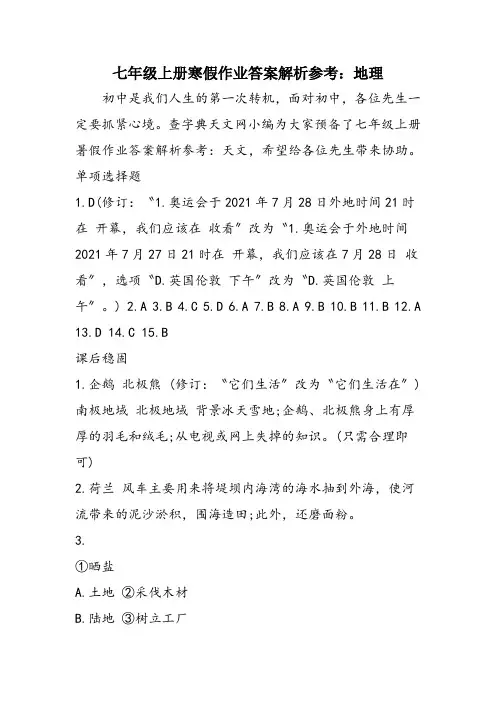 七年级上册寒假作业答案解析参考：地理

初中是我们人生的第一次转机，面对初中，各位先生一定要抓紧心境。查字典天文网小编为大家预备了七年级上册暑假作业答案解析参考：天文，希望给各位先生带来协助。

单项选择题

1.D(修订：“1.奥运会于2021年7月28日外地时间21时在 开幕，我们应该在 收看”改为“1.奥运会于外地时间2021年7月27日21时在 开幕，我们应该在7月28日 收看”，选项“D.英国伦敦 下午”改为“D.英国伦敦 上午”。) 2.A 3.B 4.C 5.D 6.A 7.B 8.A 9.B 10.B 11.B 12.A 13.D 14.C 15.B

课后稳固

1.企鹅 北极熊 (修订：“它们生活”改为“它们生活在”) 南极地域 北极地域 背景冰天雪地;企鹅、北极熊身上有厚厚的羽毛和绒毛;从电视或网上失掉的知识。(只需合理即可)

2.荷兰 风车主要用来将堤坝内海湾的海水抽到外海，使河流带来的泥沙淤积，围海造田;此外，还磨面粉。

3.

①晒盐

A.土地 ②采伐木材

B.陆地 ③树立工厂